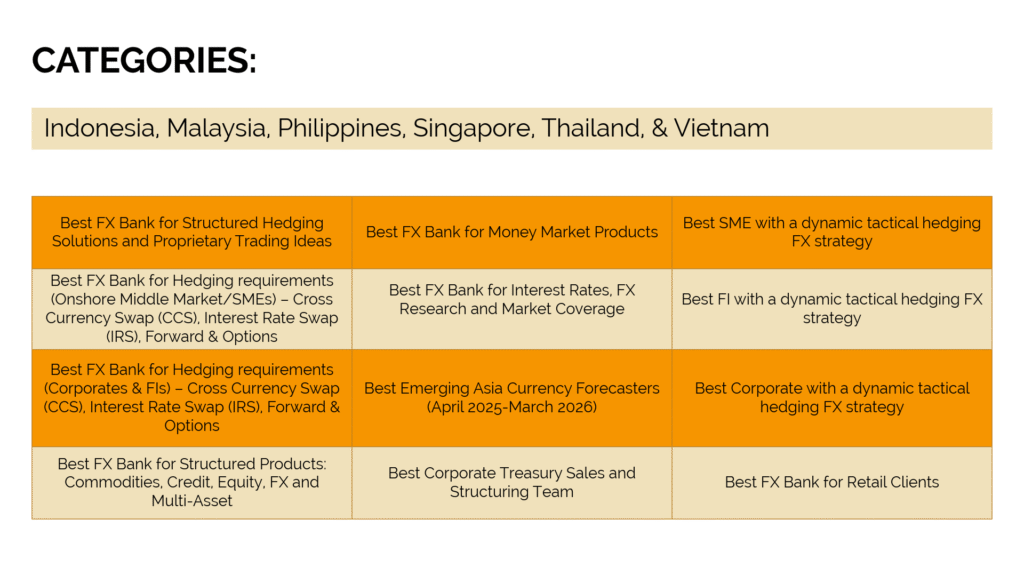 CATEGORIES:

Indonesia, Malaysia, Philippines, Singapore, Thailand, & Vietnam

| Best FX Bank for Structured Hedging Solutions and Proprietary Trading Ideas | Best FX Bank for Money Market Products | Best SME with a dynamic tactical hedging FX strategy |
|---|---|---|
| Best FX Bank for Hedging requirements (Onshore Middle Market/SMEs) – Cross Currency Swap (CCS), Interest Rate Swap (IRS), Forward & Options | Best FX Bank for Interest Rates, FX Research and Market Coverage | Best FI with a dynamic tactical hedging FX strategy |
| Best FX Bank for Hedging requirements (Corporates & FIs) – Cross Currency Swap (CCS), Interest Rate Swap (IRS), Forward & Options | Best Emerging Asia Currency Forecasters (April 2025-March 2026) | Best Corporate with a dynamic tactical hedging FX strategy |
| Best FX Bank for Structured Products: Commodities, Credit, Equity, FX and Multi-Asset | Best Corporate Treasury Sales and Structuring Team | Best FX Bank for Retail Clients |